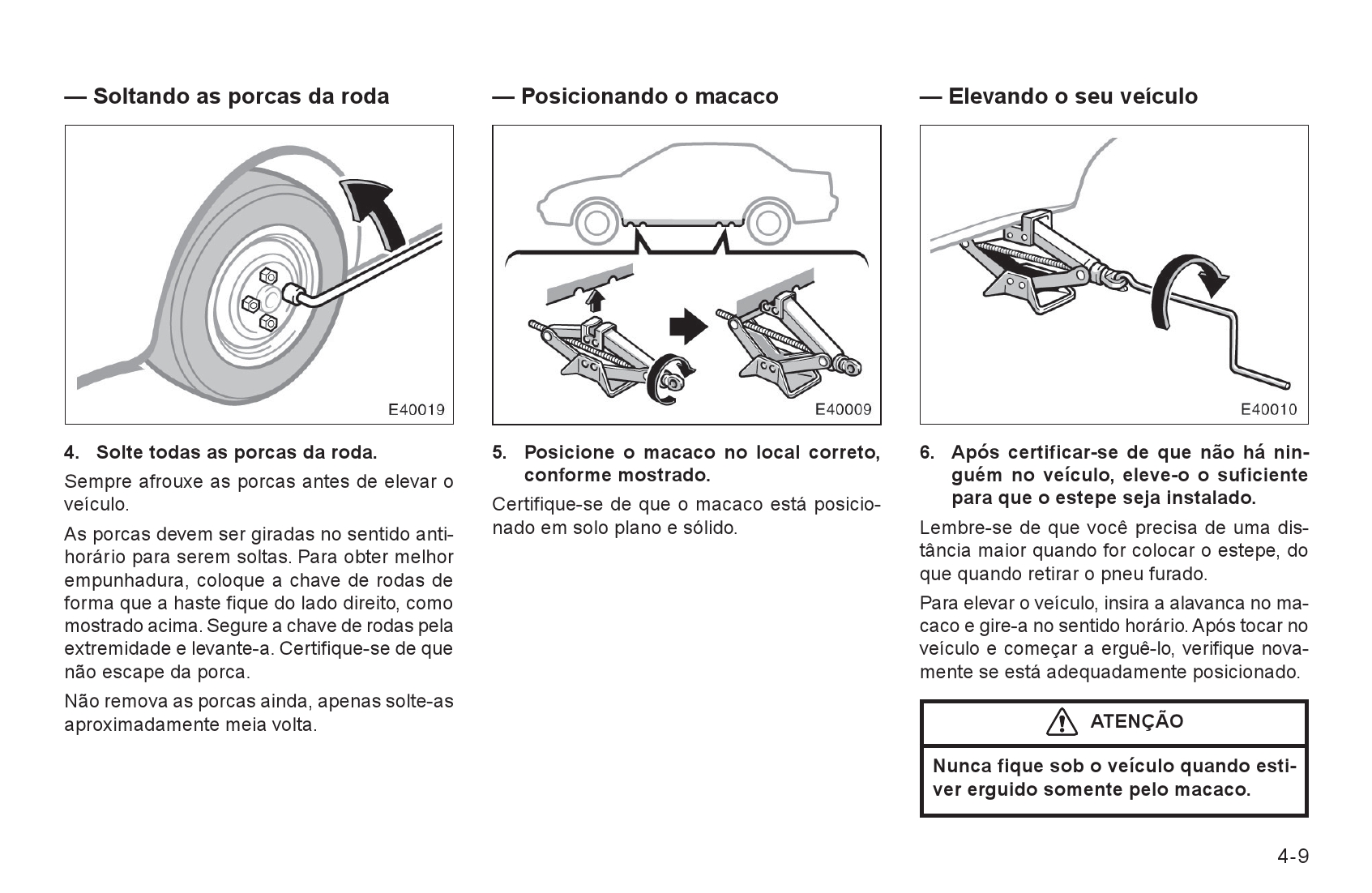 — Soltando as porcas da roda

E40019

4. Solte todas as porcas da roda.

Sempre afrouxe as porcas antes de elevar o veículo.

As porcas devem ser giradas no sentido anti-horário para serem soltas. Para obter melhor empunhadura, coloque a chave de rodas de forma que a haste fique do lado direito, como mostrado acima. Segure a chave de rodas pela extremidade e levante-a. Certifique-se de que não escape da porca.

Não remova as porcas ainda, apenas solte-as aproximadamente meia volta.

— Posicionando o macaco

E40009

5. Posicione o macaco no local correto, conforme mostrado.

Certifique-se de que o macaco está posicionado em solo plano e sólido.

— Elevando o seu veículo

E40010

6. Após certificar-se de que não há ninguém no veículo, eleve-o o suficiente para que o estepe seja instalado.

Lembre-se de que você precisa de uma distância maior quando for colocar o estepe, do que quando retirar o pneu furado.

Para elevar o veículo, insira a alavanca no macaco e gire-a no sentido horário. Após tocar no veículo e começar a erguê-lo, verifique novamente se está adequadamente posicionado.

ATENÇÃO

Nunca fique sob o veículo quando estiver erguido somente pelo macaco.

4-9